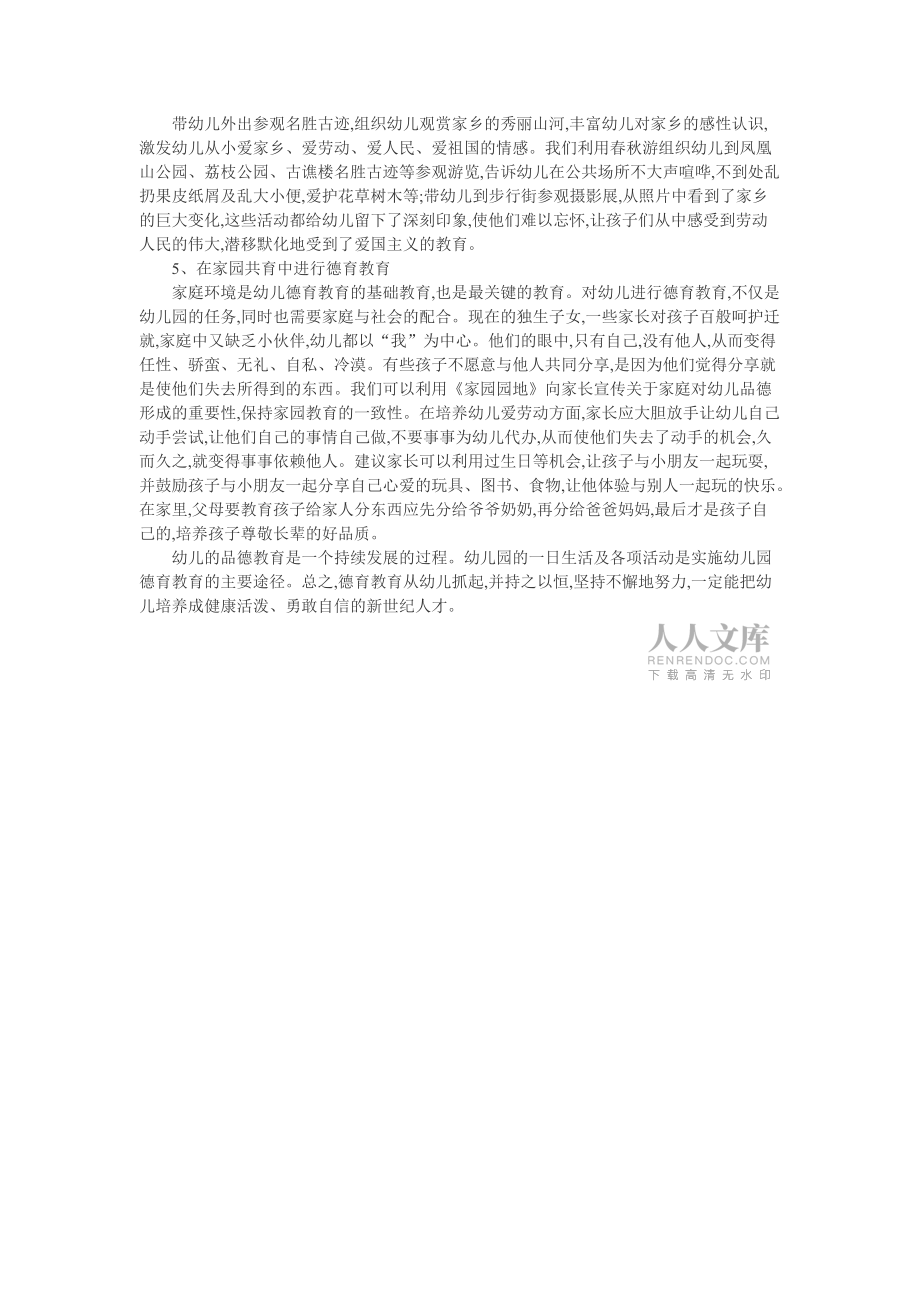 带幼儿外出参观名胜古迹,组织幼儿观赏家乡的秀丽山河,丰富幼儿对家乡的感性认识,激发幼儿从小爱家乡、爱劳动、爱人民、爱祖国的情感。我们利用春秋游组织幼儿到凤凰山公园、荔枝公园、古谯楼名胜古迹等参观游览,告诉幼儿在公共场所不大声喧哗,不到处乱扔果皮纸屑及乱大小便,爱护花草树木等;带幼儿到步行街参观摄影展,从照片中看到了家乡的巨大变化,这些活动都给幼儿留下了深刻印象,使他们难以忘怀,让孩子们从中感受到劳动人民的伟大,潜移默化地受到了爱国主义的教育。

5、在家园共育中进行德育教育

家庭环境是幼儿德育教育的基础教育,也是最关键的教育。对幼儿进行德育教育,不仅是幼儿园的任务,同时也需要家庭与社会的配合。现在的独生子女,一些家长对孩子百般呵护迁就,家庭中又缺乏小伙伴,幼儿都以“我”为中心。他们的眼中,只有自己,没有他人,从而变得任性、骄蛮、无礼、自私、冷漠。有些孩子不愿意与他人共同分享,是因为他们觉得分享就是使他们失去所得到的东西。我们可以利用《家园园地》向家长宣传关于家庭对幼儿品德形成的重要性,保持家园教育的一致性。在培养幼儿爱劳动方面,家长应大胆放手让幼儿自己动手尝试,让他们自己的事情自己做,不要事事为幼儿代办,从而使他们失去了动手的机会,久而久之,就变得事事依赖他人。建议家长可以利用过生日等机会,让孩子与小朋友一起玩耍,并鼓励孩子与小朋友一起分享自己心爱的玩具、图书、食物,让他体验与别人一起玩的快乐。在家里,父母要教育孩子给家人分东西应先分给爷爷奶奶,再分给爸爸妈妈,最后才是孩子自己的,培养孩子尊敬长辈的好品质。

幼儿的品德教育是一个持续发展的过程。幼儿园的一日生活及各项活动是实施幼儿园德育教育的主要途径。总之,德育教育从幼儿抓起,并持之以恒,坚持不懈地努力,一定能把幼儿培养成健康活泼、勇敢自信的新世纪人才。

人人文库
RENRENDOC.COM
下载高清无水印